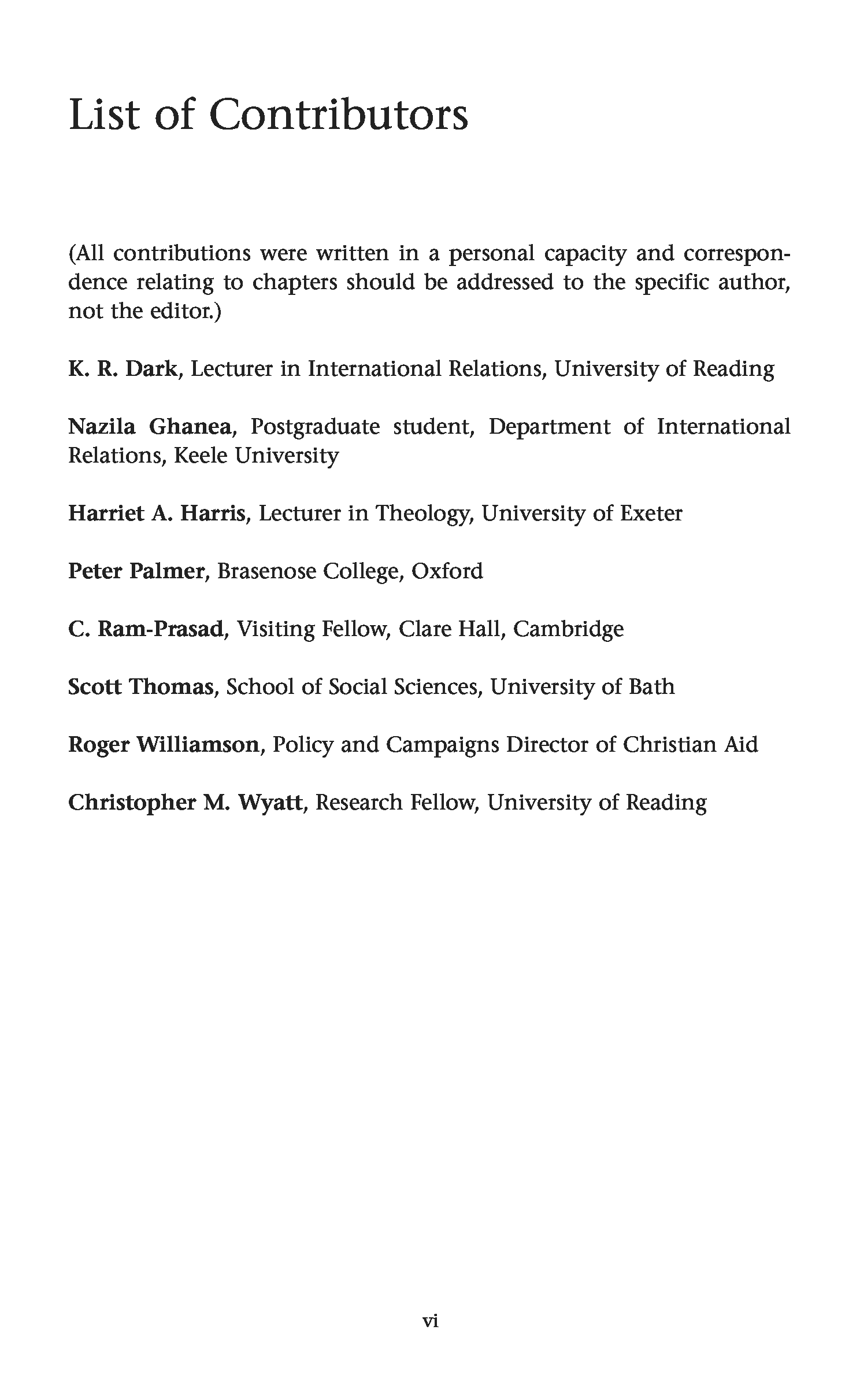 List of Contributors

(All contributions were written in a personal capacity and correspondence relating to chapters should be addressed to the specific author, not the editor.)

K. R. Dark, Lecturer in International Relations, University of Reading

Nazila Ghanea, Postgraduate student, Department of International Relations, Keele University

Harriet A. Harris, Lecturer in Theology, University of Exeter

Peter Palmer, Brasenose College, Oxford

C. Ram-Prasad, Visiting Fellow, Clare Hall, Cambridge

Scott Thomas, School of Social Sciences, University of Bath

Roger Williamson, Policy and Campaigns Director of Christian Aid

Christopher M. Wyatt, Research Fellow, University of Reading

vi